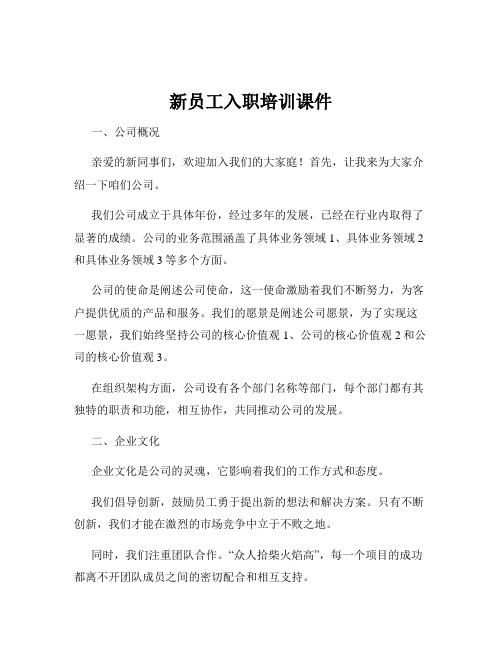 新员工入职培训课件

一、公司概况

亲爱的新同事们，欢迎加入我们的大家庭！首先，让我来为大家介绍一下咱们公司。

我们公司成立于具体年份，经过多年的发展，已经在行业内取得了显著的成绩。公司的业务范围涵盖了具体业务领域 1、具体业务领域 2 和具体业务领域 3 等多个方面。

公司的使命是阐述公司使命，这一使命激励着我们不断努力，为客户提供优质的产品和服务。我们的愿景是阐述公司愿景，为了实现这一愿景，我们始终坚持公司的核心价值观 1、公司的核心价值观 2 和公司的核心价值观 3。

在组织架构方面，公司设有各个部门名称等部门，每个部门都有其独特的职责和功能，相互协作，共同推动公司的发展。

二、企业文化

企业文化是公司的灵魂，它影响着我们的工作方式和态度。

我们倡导创新，鼓励员工勇于提出新的想法和解决方案。只有不断创新，我们才能在激烈的市场竞争中立于不败之地。

同时，我们注重团队合作。“众人拾柴火焰高”，每一个项目的成功都离不开团队成员之间的密切配合和相互支持。